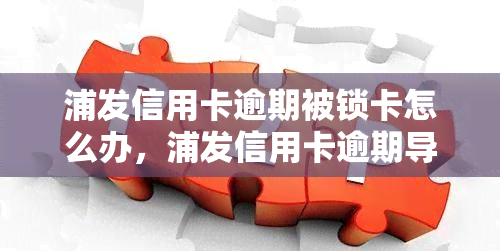 浦发信用卡逾期被锁卡怎么办，浦发信用卡逾期导